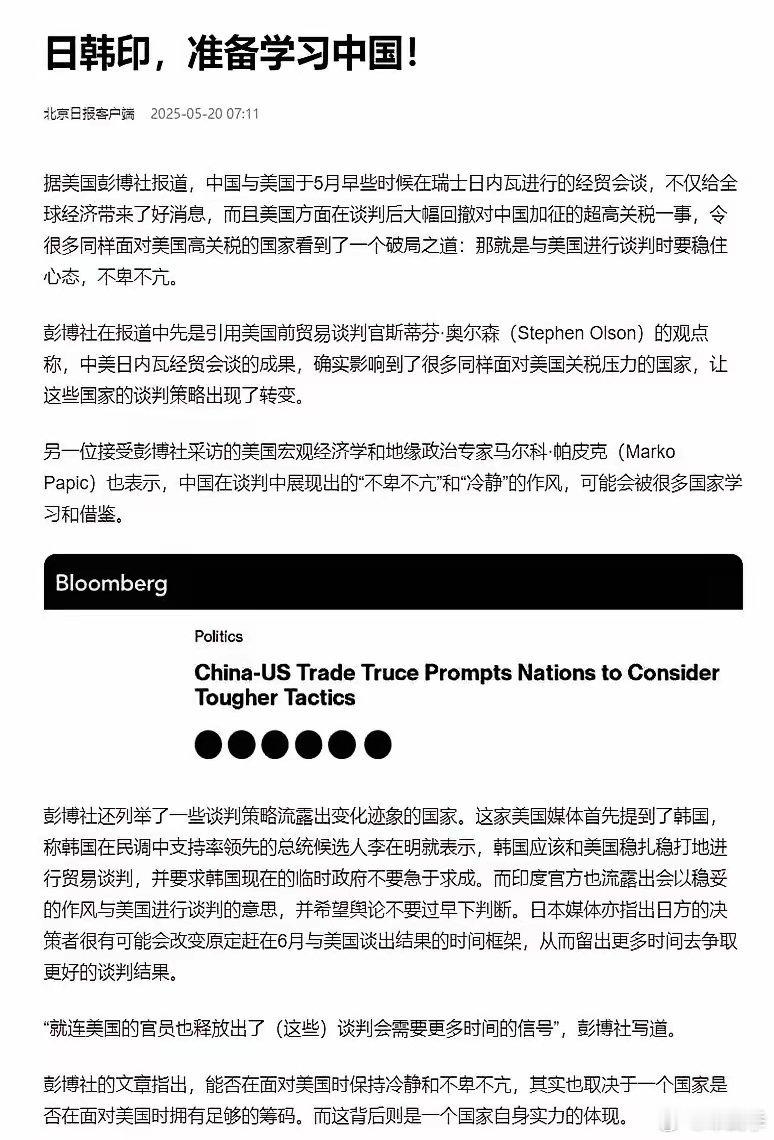 日韩印，准备学习中国！

北京日报客户端 2025-05-20 07:11

据美国彭博社报道，中国与美国于5月早些时候在瑞士日内瓦进行的经贸会谈，不仅给全球经济带来了好消息，而且美国方面在谈判后大幅回撤对中国加征的超高关税一事，令很多同样面对美国高关税的国家看到了一个破局之道：那就是与美国进行谈判时要稳住心态，不卑不亢。

彭博社在报道中先是引用美国前贸易谈判官斯蒂芬·奥尔森（Stephen Olson）的观点称，中美日内瓦经贸会谈的成果，确实影响到了很多同样面对美国关税压力的国家，让这些国家的谈判策略出现了转变。

另一位接受彭博社采访的美国宏观经济学和地缘政治专家马尔科·帕皮克（Marko Papic）也表示，中国在谈判中展现出的“不卑不亢”和“冷静”的作风，可能会被很多国家学习和借鉴。

Bloomberg

Politics

China-US Trade Truce Prompts Nations to Consider Tougher Tactics

彭博社还列举了一些谈判策略流露出变化迹象的国家。这家美国媒体首先提到了韩国，称韩国在民调中支持率领先的总统候选人李在明就表示，韩国应该和美国稳扎稳打地进行贸易谈判，并要求韩国现在的临时政府不要急于求成。而印度官方也流露出会以稳妥的作风与美国进行谈判的意思，并希望舆论不要过早下判断。日本媒体亦指出日方的决策者很有可能会改变原定赶在6月与美国谈出结果的时间框架，从而留出更多时间去争取更好的谈判结果。

“就连美国的官员也释放出了（这些）谈判会需要更多时间的信号”，彭博社写道。

彭博社的文章指出，能否在面对美国时保持冷静和不卑不亢，其实也取决于一个国家是否在面对美国时拥有足够的筹码。而这背后则是一个国家自身实力的体现。